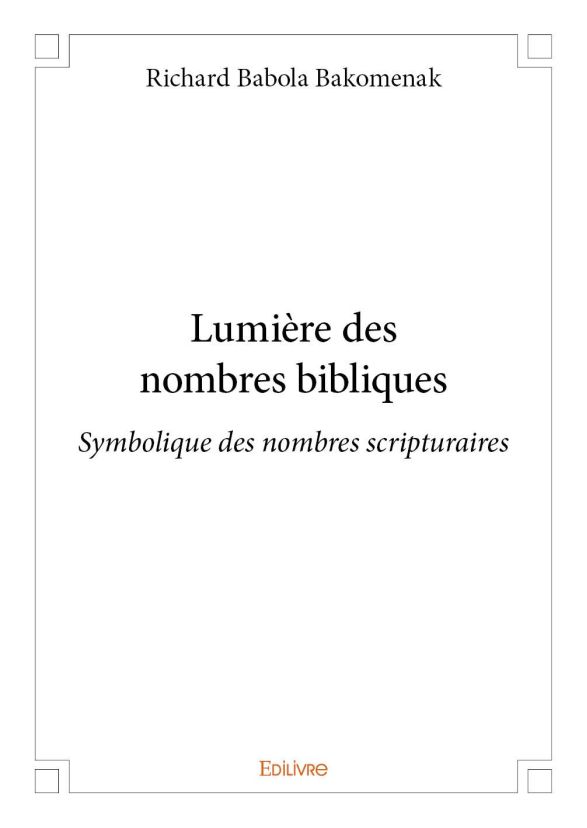 Richard Babola Bakomenak

Lumière des nombres bibliques

Symbolique des nombres scripturaires

EDILIVRE